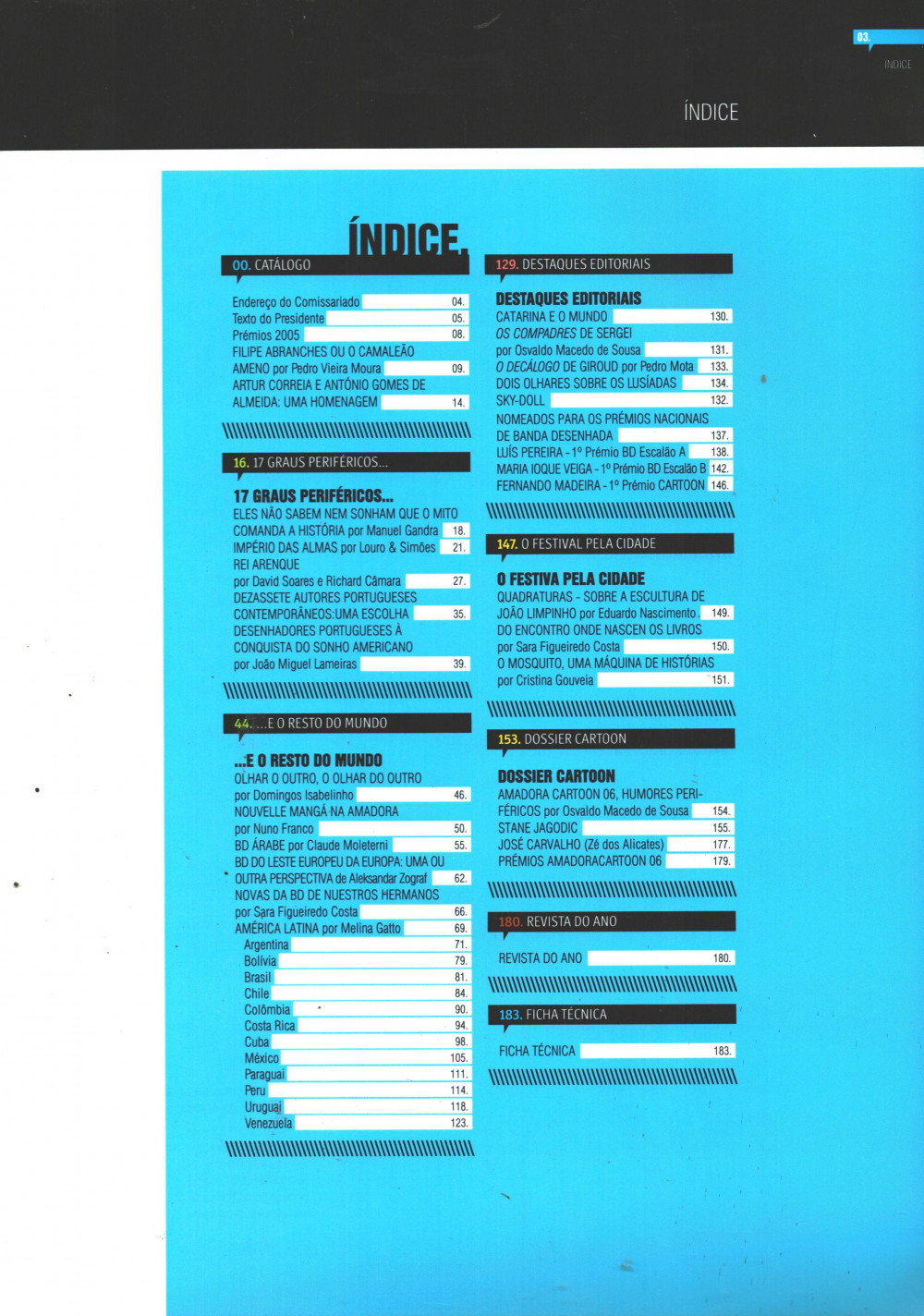 03.
ÍNDICE

ÍNDICE

ÍNDICE.

00. CATÁLOGO

Endereço do Comissariado 04.
Texto do Presidente 05.
Prémios 2005 08.
FILIPE ABRANCHES OU O CAMALEÃO AMENO por Pedro Vieira Moura 09.
ARTUR CORREIA E ANTÓNIO GOMES DE ALMEIDA: UMA HOMENAGEM 14.

16. 17 GRAUS PERIFÉRICOS...

17 GRAUS PERIFÉRICOS...
ELES NÃO SABEM NEM SONHAM QUE O MITO COMANDA A HISTÓRIA por Manuel Gandra 18.
IMPÉRIO DAS ALMAS por Louro & Simões 21.
REI ARENQUE por David Soares e Richard Câmara 27.
DEZASSETE AUTORES PORTUGUESES CONTEMPORÂNEOS:UMA ESCOLHA 35.
DESENHADORES PORTUGUESES À CONQUISTA DO SONHO AMERICANO por João Miguel Lameiras 39.

44. ...E O RESTO DO MUNDO

...E O RESTO DO MUNDO
OLHAR O OUTRO, O OLHAR DO OUTRO por Domingos Isabelinho 46.
NOUVELLE MANGÁ NA AMADORA por Nuno Franco 50.
BD ÁRABE por Claude Moleterni 55.
BD DO LESTE EUROPEU DA EUROPA: UMA OU OUTRA PERSPECTIVA de Aleksandar Zograf 62.
NOVAS DA BD DE NUESTROS HERMANOS por Sara Figueiredo Costa 66.
AMÉRICA LATINA por Melina Gatto 69.
Argentina 71.
Bolívia 79.
Brasil 81.
Chile 84.
Colômbia 90.
Costa Rica 94.
Cuba 98.
México 105.
Paraguai 111.
Peru 114.
Uruguai 118.
Venezuela 123.

129. DESTAQUES EDITORIAIS

DESTAQUES EDITORIAIS
CATARINA E O MUNDO 130.
OS COMPADRES DE SERGEI por Osvaldo Macedo de Sousa 131.
O DECÁLOGO DE GIROUD por Pedro Mota 133.
DOIS OLHARES SOBRE OS LUSÍADAS 134.
SKY-DOLL 132.
NOMEADOS PARA OS PRÉMIOS NACIONAIS DE BANDA DESENHADA 137.
LUÍS PEREIRA - 1º Prémio BD Escalão A 138.
MARIA IOQUE VEIGA - 1º Prémio BD Escalão B 142.
FERNANDO MADEIRA - 1º Prémio CARTOON 146.

147. O FESTIVAL PELA CIDADE

O FESTIVA PELA CIDADE
QUADRATURAS - SOBRE A ESCULTURA DE JOÃO LIMPINHO por Eduardo Nascimento 149.
DO ENCONTRO ONDE NASCEN OS LIVROS por Sara Figueiredo Costa 150.
O MOSQUITO, UMA MÁQUINA DE HISTÓRIAS por Cristina Gouveia 151.

153. DOSSIER CARTOON

DOSSIER CARTOON
AMADORA CARTOON 06, HUMORES PERIFÉRICOS por Osvaldo Macedo de Sousa 154.
STANE JAGODIC 155.
JOSÉ CARVALHO (Zé dos Alicates) 177.
PRÉMIOS AMADORACARTOON 06 179.

180. REVISTA DO ANO

REVISTA DO ANO 180.

183. FICHA TÉCNICA

FICHA TÉCNICA 183.